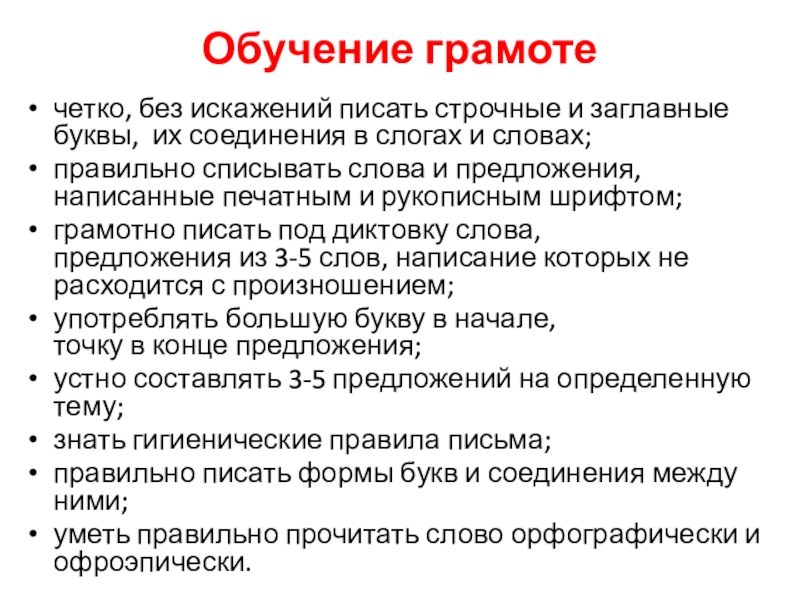 Обучение грамоте

• четко, без искажений писать строчные и заглавные буквы, их соединения в слогах и словах;
• правильно списывать слова и предложения, написанные печатным и рукописным шрифтом;
• грамотно писать под диктовку слова, предложения из 3-5 слов, написание которых не расходится с произношением;
• употреблять большую букву в начале, точку в конце предложения;
• устно составлять 3-5 предложений на определенную тему;
• знать гигиенические правила письма;
• правильно писать формы букв и соединения между ними;
• уметь правильно прочитать слово орфографически и офроэпически.